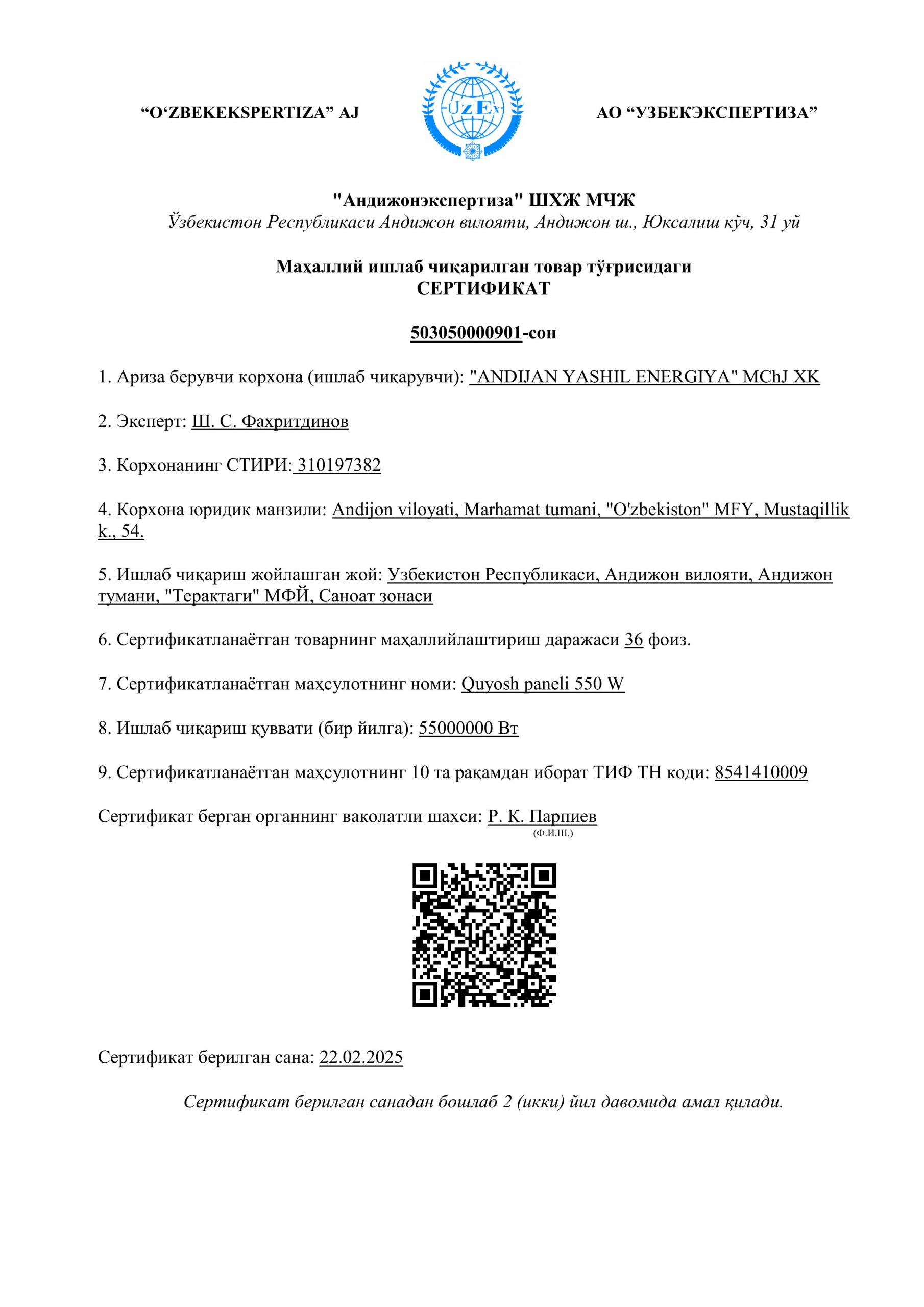 “O‘ZBEKEKSPERTIZA” AJ

UzEx

АО “УЗБЕКЭКСПЕРТИЗА”

"Андижонэкспертиза" ШХЖ МЧЖ
Ўзбекистон Республикаси Андижон вилояти, Андижон ш., Юксалиш кўч, 31 уй

Маҳаллий ишлаб чиқарилган товар тўғрисидаги
СЕРТИФИКАТ

503050000901-сон

1. Ариза берувчи корхона (ишлаб чиқарувчи): "ANDIJAN YASHIL ENERGIYA" MChJ XK

2. Эксперт: Ш. С. Фахритдинов

3. Корхонанинг СТИРИ: 310197382

4. Корхона юридик манзили: Andijon viloyati, Marhamat tumani, "O'zbekiston" MFY, Mustaqillik k., 54.

5. Ишлаб чиқариш жойлашган жой: Узбекистон Республикаси, Андижон вилояти, Андижон тумани, "Терактаги" МФЙ, Саноат зонаси

6. Сертификатланаётган товарнинг маҳаллийлаштириш даражаси 36 фоиз.

7. Сертификатланаётган маҳсулотнинг номи: Quyosh paneli 550 W

8. Ишлаб чиқариш қуввати (бир йилга): 55000000 Вт

9. Сертификатланаётган маҳсулотнинг 10 та рақамдан иборат ТИФ ТН коди: 8541410009

Сертификат берган органнинг ваколатли шахси: Р. К. Парпиев
(Ф.И.Ш.)

Сертификат берилган сана: 22.02.2025

Сертификат берилган санадан бошлаб 2 (икки) йил давомида амал қилади.